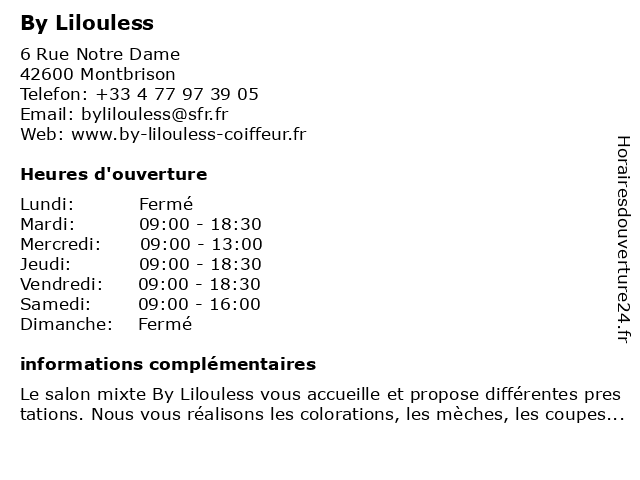 By Lilouless

6 Rue Notre Dame
42600 Montbrison
Telefon: +33 4 77 97 39 05
Email: bylilouless@sfr.fr
Web: www.by-lilouless-coiffeur.fr

Heures d'ouverture

| Lundi: | Fermé |
|---|---|
| Mardi: | 09:00 - 18:30 |
| Mercredi: | 09:00 - 13:00 |
| Jeudi: | 09:00 - 18:30 |
| Vendredi: | 09:00 - 18:30 |
| Samedi: | 09:00 - 16:00 |
| Dimanche: | Fermé |

informations complémentaires

Le salon mixte By Lilouless vous accueille et propose différentes pres tations. Nous vous réalisons les colorations, les mèches, les coupes...

Horairesdouverture24.fr